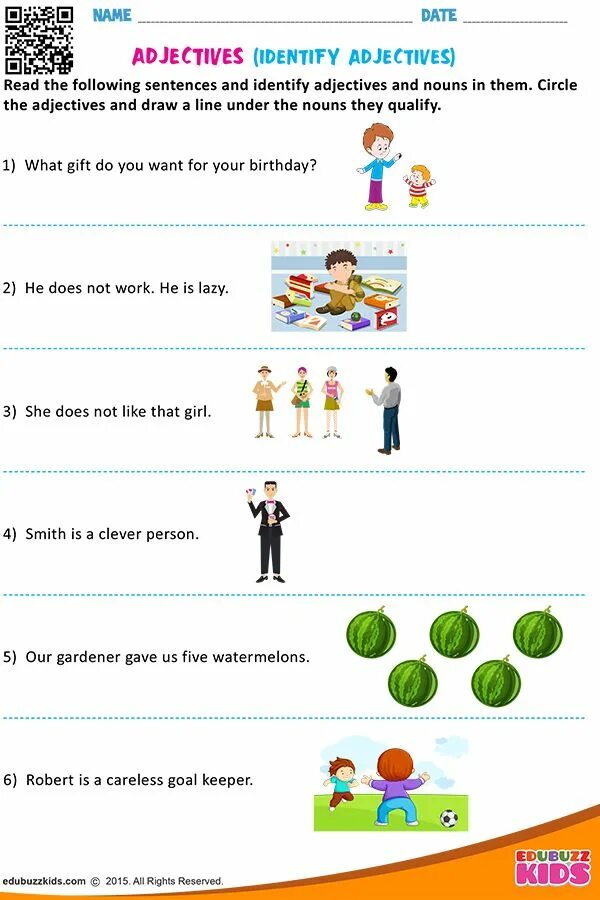 NAME ______________________ DATE ____________

ADJECTIVES (IDENTIFY ADJECTIVES)

Read the following sentences and identify adjectives and nouns in them. Circle the adjectives and draw a line under the nouns they qualify.

1) What gift do you want for your birthday?

2) He does not work. He is lazy.

3) She does not like that girl.

4) Smith is a clever person.

5) Our gardener gave us five watermelons.

6) Robert is a careless goal keeper.

edubuzzkids.com © 2015. All Rights Reserved.

EDUBUZZ KIDS